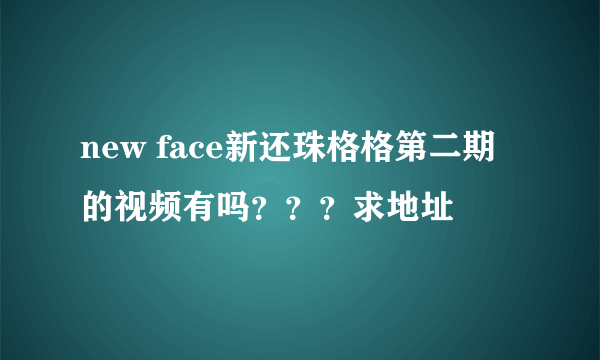 new face新还珠格格第二期的视频有吗？？？求地址